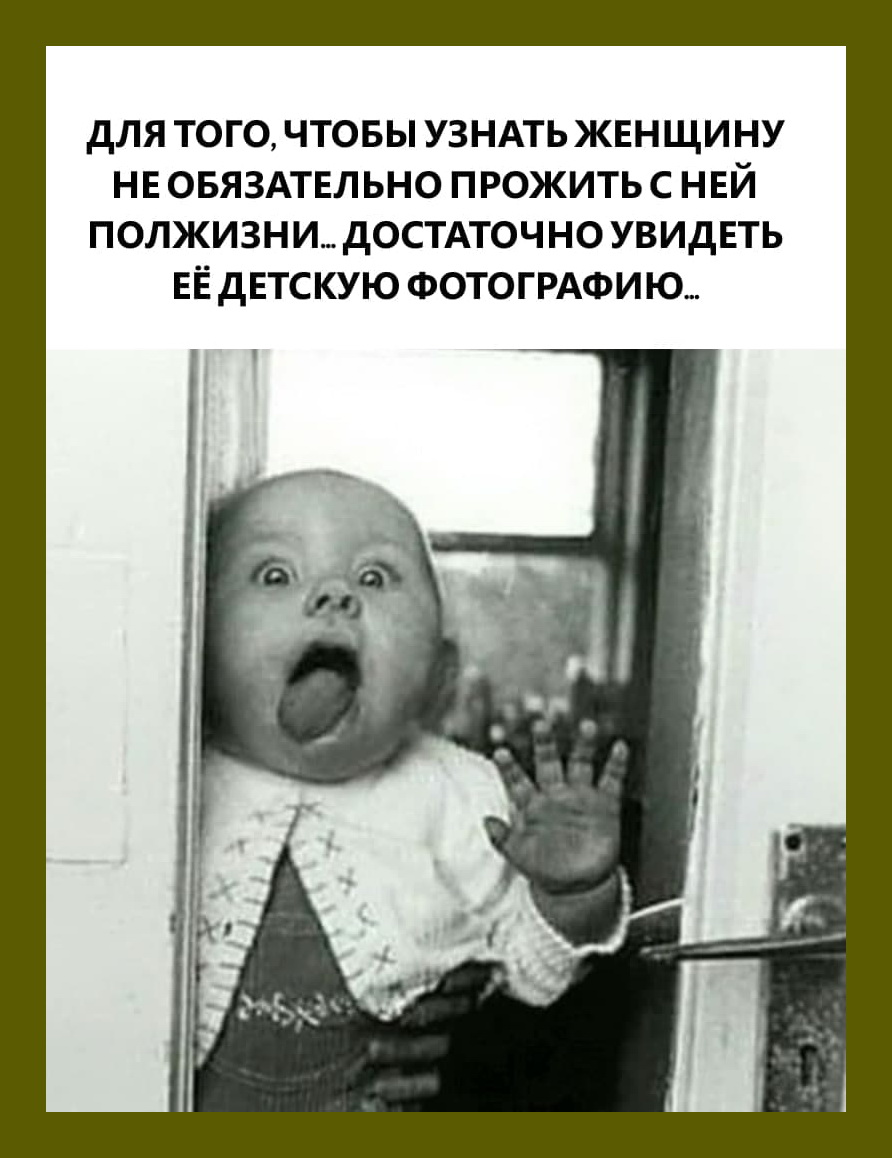 ДЛЯ ТОГО, ЧТОБЫ УЗНАТЬ ЖЕНЩИНУ НЕ ОБЯЗАТЕЛЬНО ПРОЖИТЬ С НЕЙ ПОЛЖИЗНИ... ДОСТАТОЧНО УВИДЕТЬ ЕЁ ДЕТСКУЮ ФОТОГРАФИЮ...